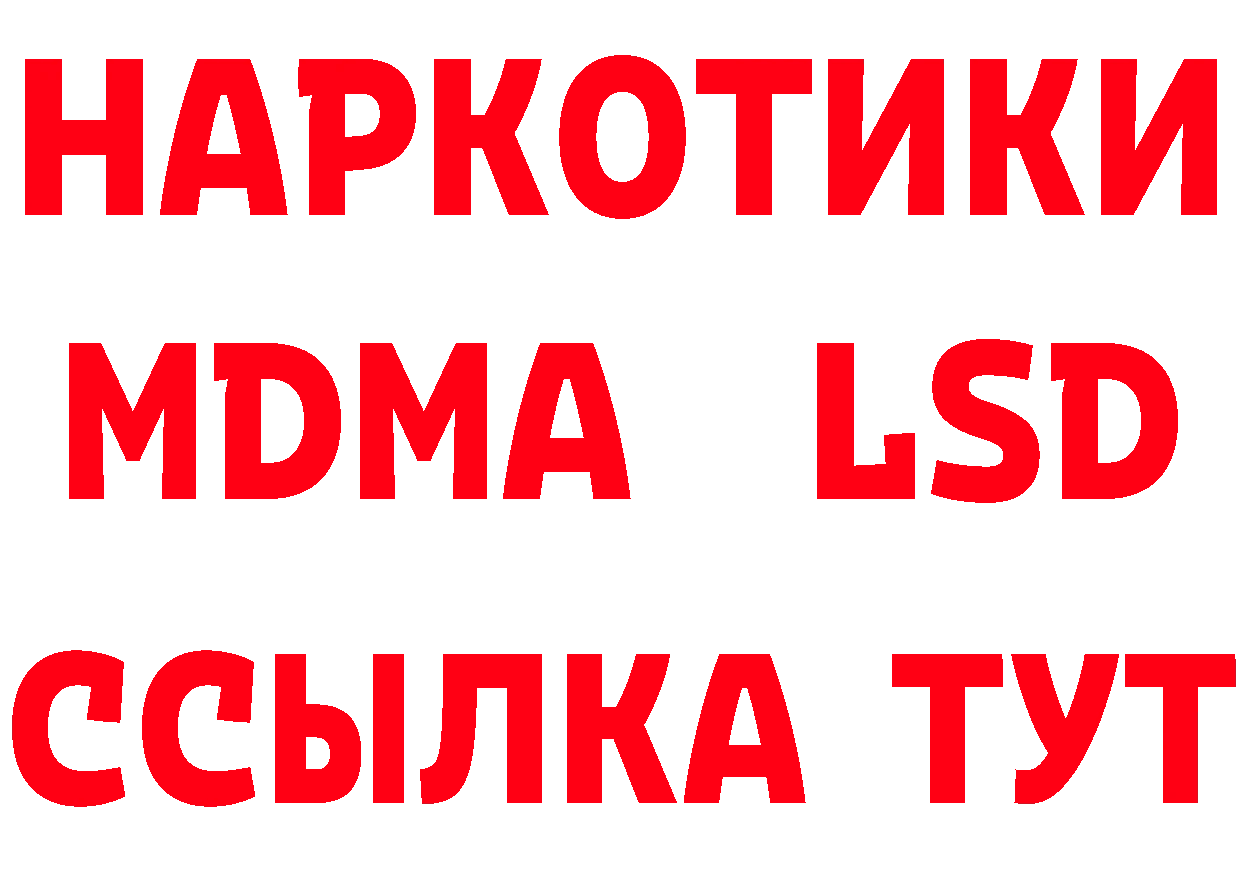 НАРКОТИКИ
MDMA LSD
ССЫЛКА ТУТ